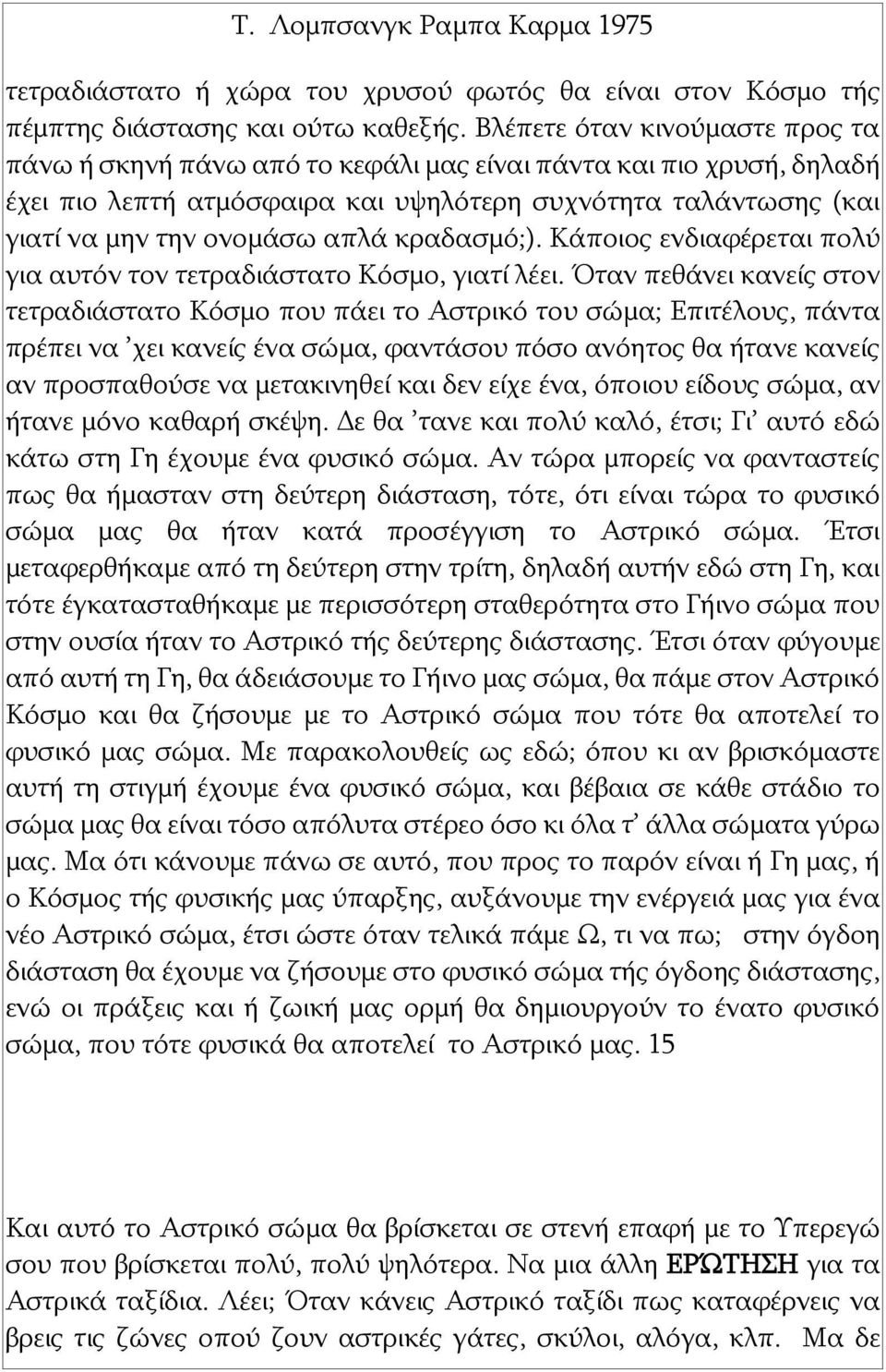 Τ. Λομπσανγκ Ραμπα Καρμα 1975

τετραδιάστατο ή χώρα του χρυσού φωτός θα είναι στον Κόσμο τής πέμπτης διάστασης και ούτω καθεξής. Βλέπετε όταν κινούμαστε προς τα πάνω ή σκηνή πάνω από το κεφάλι μας είναι πάντα και πιο χρυσή, δηλαδή έχει πιο λεπτή ατμόσφαιρα και υψηλότερη συχνότητα ταλάντωσης (και γιατί να μην την ονομάσω απλά κραδασμό;). Κάποιος ενδιαφέρεται πολύ για αυτόν τον τετραδιάστατο Κόσμο, γιατί λέει. Όταν πεθάνει κανείς στον τετραδιάστατο Κόσμο που πάει το Αστρικό του σώμα; Επιτέλους, πάντα πρέπει να ’χει κανείς ένα σώμα, φαντάσου πόσο ανόητος θα ήτανε κανείς αν προσπαθούσε να μετακινηθεί και δεν είχε ένα, όποιου είδους σώμα, αν ήτανε μόνο καθαρή σκέψη. Δε θα ’τανε και πολύ καλό, έτσι; Γι’ αυτό εδώ κάτω στη Γη έχουμε ένα φυσικό σώμα. Αν τώρα μπορείς να φανταστείς πως θα ήμασταν στη δεύτερη διάσταση, τότε, ότι είναι τώρα το φυσικό σώμα μας θα ήταν κατά προσέγγιση το Αστρικό σώμα. Έτσι μεταφερθήκαμε από τη δεύτερη στην τρίτη, δηλαδή αυτήν εδώ στη Γη, και τότε έγκατασταθήκαμε με περισσότερη σταθερότητα στο Γήινο σώμα που στην ουσία ήταν το Αστρικό τής δεύτερης διάστασης. Έτσι όταν φύγουμε από αυτή τη Γη, θα άδειάσουμε το Γήινο μας σώμα, θα πάμε στον Αστρικό Κόσμο και θα ζήσουμε με το Αστρικό σώμα που τότε θα αποτελεί το φυσικό μας σώμα. Με παρακολουθείς ως εδώ; όπου κι αν βρισκόμαστε αυτή τη στιγμή έχουμε ένα φυσικό σώμα, και βέβαια σε κάθε στάδιο το σώμα μας θα είναι τόσο απόλυτα στέρεο όσο κι όλα τ’ άλλα σώματα γύρω μας. Μα ότι κάνουμε πάνω σε αυτό, που προς το παρόν είναι ή Γη μας, ή ο Κόσμος τής φυσικής μας ύπαρξης, αυξάνουμε την ενέργειά μας για ένα νέο Αστρικό σώμα, έτσι ώστε όταν τελικά πάμε Ω, τι να πω; στην όγδοη διάσταση θα έχουμε να ζήσουμε στο φυσικό σώμα τής όγδοης διάστασης, ενώ οι πράξεις και ή ζωική μας ορμή θα δημιουργούν το ένατο φυσικό σώμα, που τότε φυσικά θα αποτελεί το Αστρικό μας. 15

Και αυτό το Αστρικό σώμα θα βρίσκεται σε στενή επαφή με το Υπερεγώ σου που βρίσκεται πολύ, πολύ ψηλότερα. Να μια άλλη ΕΡΏΤΗΣΗ για τα Αστρικά ταξίδια. Λέει; Όταν κάνεις Αστρικό ταξίδι πως καταφέρνεις να βρεις τις ζώνες οπού ζουν αστρικές γάτες, σκύλοι, αλόγα, κλπ. Μα δε